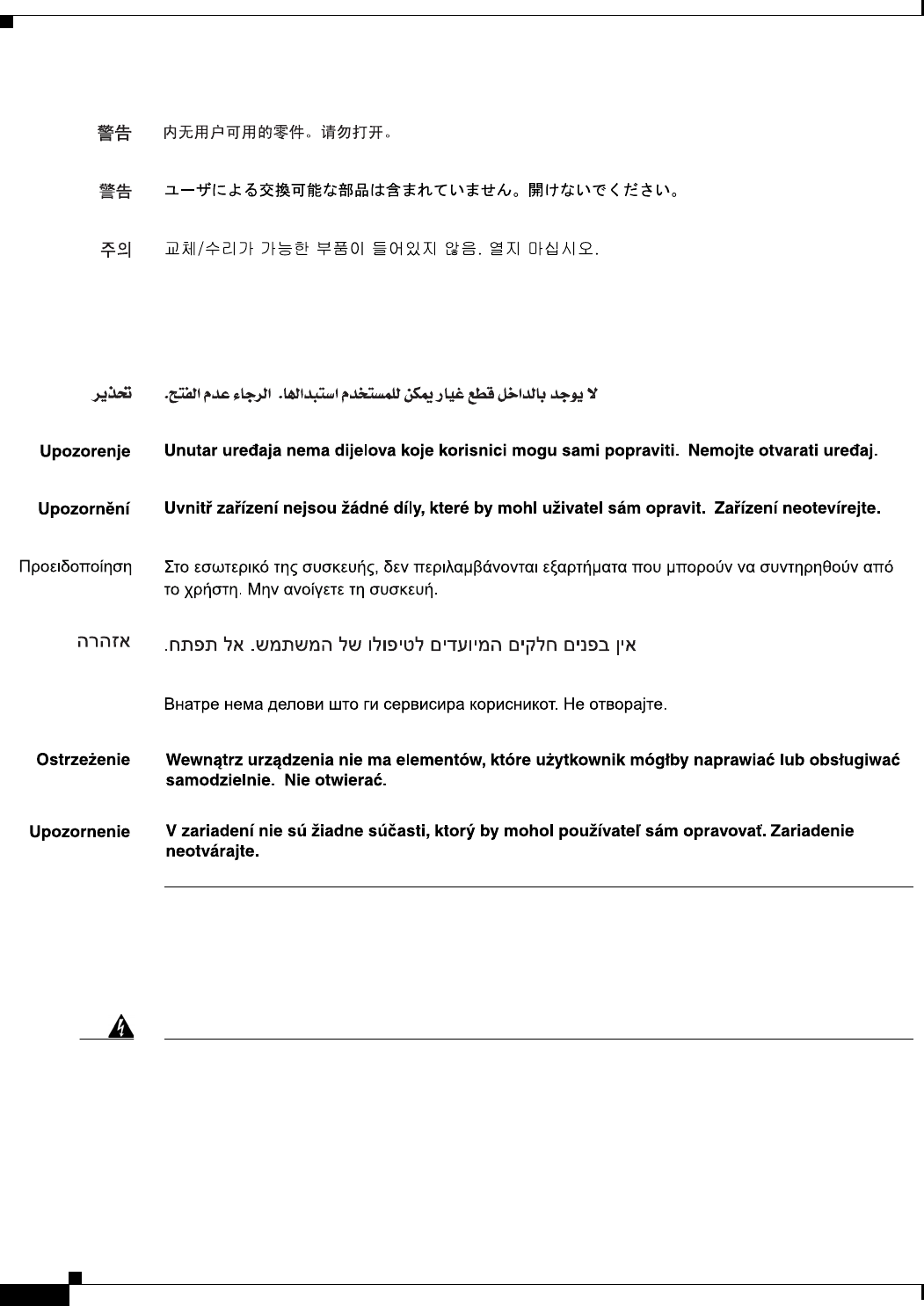 警告 内无用户可用的零件。请勿打开。

警告 ユーザによる交換可能な部品は含まれていません。開けないでください。

주의 교체/수리가 가능한 부품이 들어있지 않음. 열지 마십시오.

تحذير لا يوجد بالداخل قطع غيار يمكن للمستخدم استبدالها. الرجاء عدم الفتح.

Upozorenje Unutar uređaja nema dijelova koje korisnici mogu sami popraviti. Nemojte otvarati uređaj.

Upozornění Uvnitř zařízení nejsou žádné díly, které by mohl uživatel sám opravit. Zařízení neotevírejte.

Προειδοποίηση Στο εσωτερικό της συσκευής, δεν περιλαμβάνονται εξαρτήματα που μπορούν να συντηρηθούν από το χρήστη. Μην ανοίγετε τη συσκευή.

אזהרה אין בפנים חלקים המיועדים לטיפולו של המשתמש. אל תפתח.

Внатре нема делови што ги сервисира корисникот. Не отворајте.

Ostrzeżenie Wewnątrz urządzenia nie ma elementów, które użytkownik mógłby naprawiać lub obsługiwać samodzielnie. Nie otwierać.

Upozornenie V zariadení nie sú žiadne súčasti, ktorý by mohol používateľ sám opravovať. Zariadenie neotvárajte.